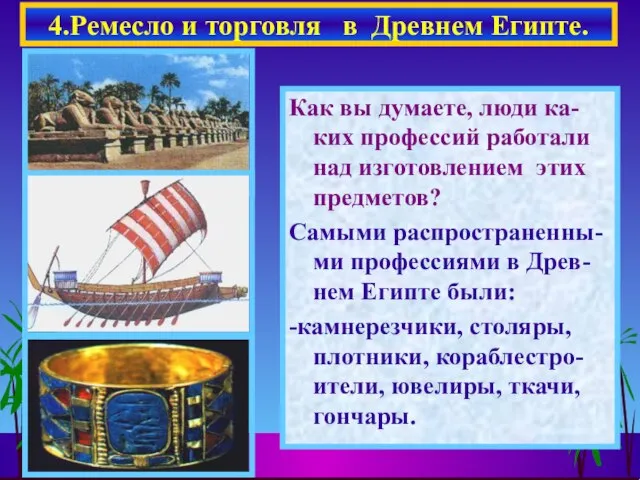 4.Ремесло и торговля в Древнем Египте.

Как вы думаете, люди каких профессий работали над изготовлением этих предметов?

Самыми распространенными профессиями в Древнем Египте были:

-камнерезчики, столяры, плотники, кораблестроители, ювелиры, ткачи, гончары.